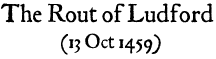 The Rout of Ludford
(13 Oct 1459)